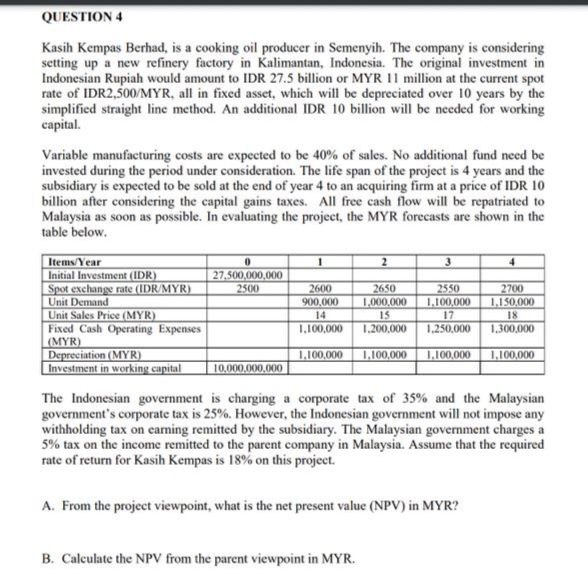 QUESTION 4

Kasih Kempas Berhad, is a cooking oil producer in Semenyih. The company is considering setting up a new refinery factory in Kalimantan, Indonesia. The original investment in Indonesian Rupiah would amount to IDR 27.5 billion or MYR 11 million at the current spot rate of IDR2,500/MYR, all in fixed asset, which will be depreciated over 10 years by the simplified straight line method. An additional IDR 10 billion will be needed for working capital.

Variable manufacturing costs are expected to be 40% of sales. No additional fund need be invested during the period under consideration. The life span of the project is 4 years and the subsidiary is expected to be sold at the end of year 4 to an acquiring firm at a price of IDR 10 billion after considering the capital gains taxes. All free cash flow will be repatriated to Malaysia as soon as possible. In evaluating the project, the MYR forecasts are shown in the table below.

| Items/Year | 0 | 1 | 2 | 3 | 4 |
|---|---|---|---|---|---|
| Initial Investment (IDR) | 27,500,000,000 | | | | |
| Spot exchange rate (IDR/MYR) | 2500 | 2600 | 2650 | 2550 | 2700 |
| Unit Demand | | 900,000 | 1,000,000 | 1,100,000 | 1,150,000 |
| Unit Sales Price (MYR) | | 14 | 15 | 17 | 18 |
| Fixed Cash Operating Expenses (MYR) | | 1,100,000 | 1,200,000 | 1,250,000 | 1,300,000 |
| Depreciation (MYR) | | 1,100,000 | 1,100,000 | 1,100,000 | 1,100,000 |
| Investment in working capital | 10,000,000,000 | | | | |

The Indonesian government is charging a corporate tax of 35% and the Malaysian government's corporate tax is 25%. However, the Indonesian government will not impose any withholding tax on earning remitted by the subsidiary. The Malaysian government charges a 5% tax on the income remitted to the parent company in Malaysia. Assume that the required rate of return for Kasih Kempas is 18% on this project.

A. From the project viewpoint, what is the net present value (NPV) in MYR?

B. Calculate the NPV from the parent viewpoint in MYR.